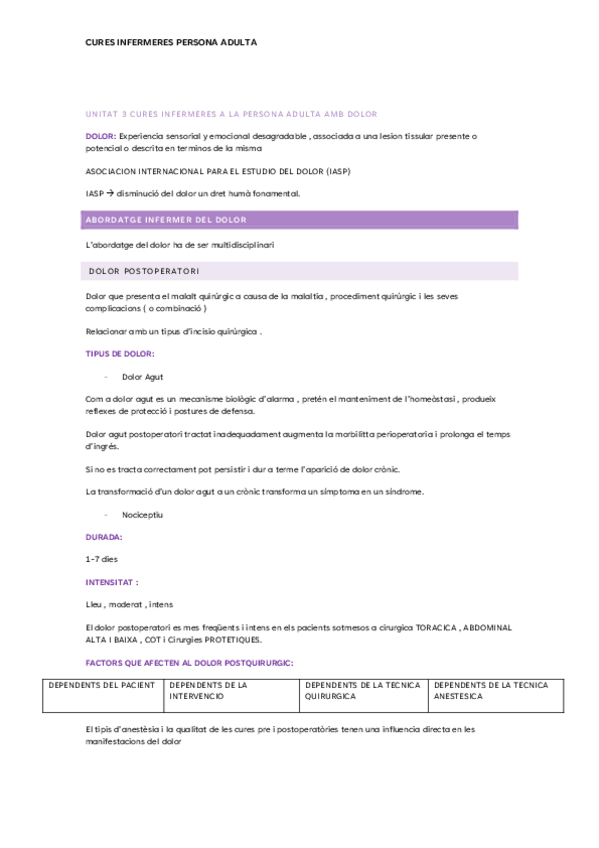 CURES INFERMERES PERSONA ADULTA

UNITAT 3 CURES INFERMERES A LA PERSONA ADULTA AMB DOLOR

DOLOR: Experiencia sensorial y emocional desagradable , associada a una lesion tissular presente o potencial o descrita en terminos de la misma

ASOCIACION INTERNACIONAL PARA EL ESTUDIO DEL DOLOR (IASP)

IASP → disminució del dolor un dret humà fonamental.

ABORDATGE INFERMER DEL DOLOR

L'abordatge del dolor ha de ser multidisciplinari

DOLOR POSTOPERATORI

Dolor que presenta el malalt quirúrgic a causa de la malaltia , procediment quirúrgic i les seves complicacions ( o combinació )

Relacionar amb un tipus d'incisio quirúrgica .

TIPUS DE DOLOR:

- Dolor Agut

Com a dolor agut es un mecanisme biològic d'alarma , pretén el manteniment de l'homeòstasi , produeix reflexes de protecció i postures de defensa.

Dolor agut postoperatori tractat inadequadament augmenta la morbilitta perioperatoria i prolonga el temps d'ingrés.

Si no es tracta correctament pot persistir i dur a terme l'aparició de dolor crònic.

La transformació d'un dolor agut a un crònic transforma un símptoma en un síndrome.

- Nociceptiu

DURADA:

1-7 dies

INTENSITAT :

Lleu , moderat , intens

El dolor postoperatori es mes freqüents i intens en els pacients sotmesos a cirurgica TORACICA , ABDOMINAL ALTA I BAIXA , COT i Cirurgies PROTETIQUES.

FACTORS QUE AFECTEN AL DOLOR POSTQUIRURGIC:

| DEPENDENTS DEL PACIENT | DEPENDENTS DE LA INTERVENCIO | DEPENDENTS DE LA TECNICA QUIRURGICA | DEPENDENTS DE LA TECNICA ANESTESICA |
|---|---|---|---|

El tipis d'anestèsia i la qualitat de les cures pre i postoperatòries tenen una influencia directa en les manifestacions del dolor